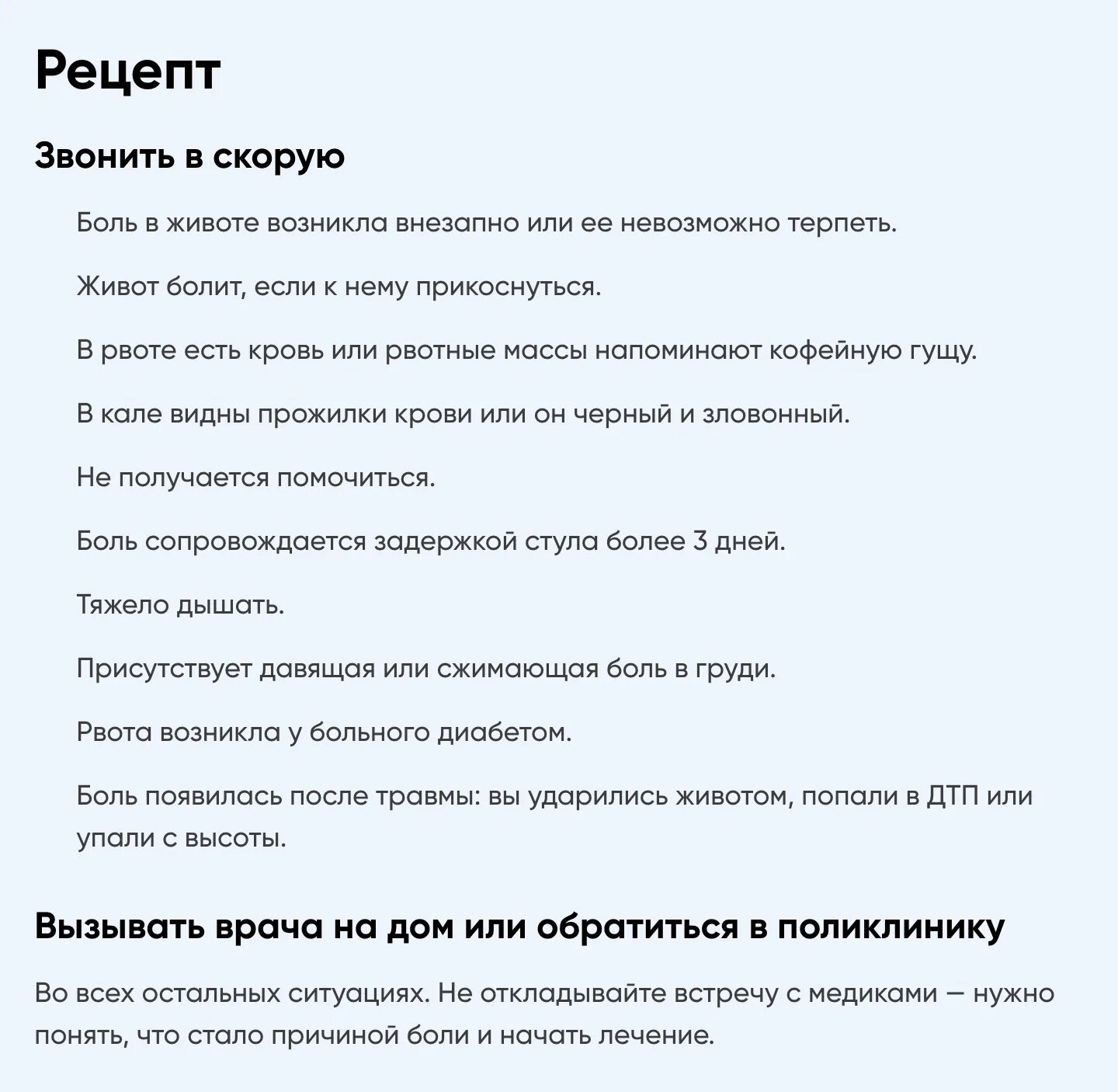 Рецепт

Звонить в скорую

Боль в животе возникла внезапно или ее невозможно терпеть.

Живот болит, если к нему прикоснуться.

В рвоте есть кровь или рвотные массы напоминают кофейную гущу.

В кале видны прожилки крови или он черный и зловонный.

Не получается помочиться.

Боль сопровождается задержкой стула более 3 дней.

Тяжело дышать.

Присутствует давящая или сжимающая боль в груди.

Рвота возникла у больного диабетом.

Боль появилась после травмы: вы ударились животом, попали в ДТП или упали с высоты.

Вызывать врача на дом или обратиться в поликлинику

Во всех остальных ситуациях. Не откладывайте встречу с медиками — нужно понять, что стало причиной боли и начать лечение.